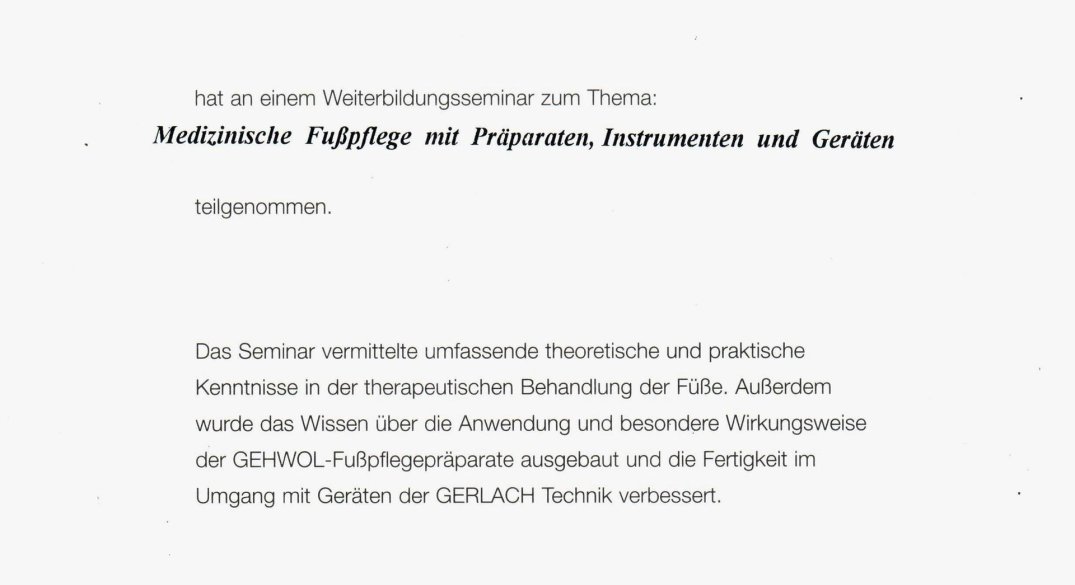 hat an einem Weiterbildungsseminar zum Thema:

Medizinische Fußpflege mit Präparaten, Instrumenten und Geräten

teilgenommen.

Das Seminar vermittelte umfassende theoretische und praktische Kenntnisse in der therapeutischen Behandlung der Füße. Außerdem wurde das Wissen über die Anwendung und besondere Wirkungsweise der GEHWOL-Fußpflegepräparate ausgebaut und die Fertigkeit im Umgang mit Geräten der GERLACH Technik verbessert.